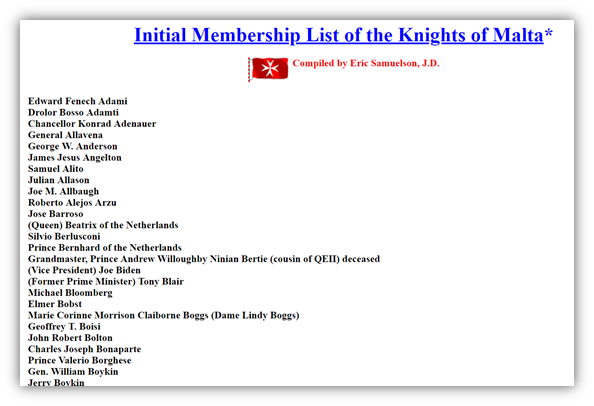 Initial Membership List of the Knights of Malta*

Compiled by Eric Samuelson, J.D.

Edward Fenech Adami
Drolor Bosso Adamti
Chancellor Konrad Adenauer
General Allavena
George W. Anderson
James Jesus Angelton
Samuel Alito
Julian Allason
Joe M. Allbaugh
Roberto Alejos Arzu
Jose Barroso
(Queen) Beatrix of the Netherlands
Silvio Berlusconi
Prince Bernhard of the Netherlands
Grandmaster, Prince Andrew Willoughby Ninian Bertie (cousin of QEII) deceased
(Vice President) Joe Biden
(Former Prime Minister) Tony Blair
Michael Bloomberg
Elmer Bobst
Marie Corinne Morrison Claiborne Boggs (Dame Lindy Boggs)
Geoffrey T. Boisi
John Robert Bolton
Charles Joseph Bonaparte
Prince Valerio Borghese
Gen. William Boykin
Jerry Boykin